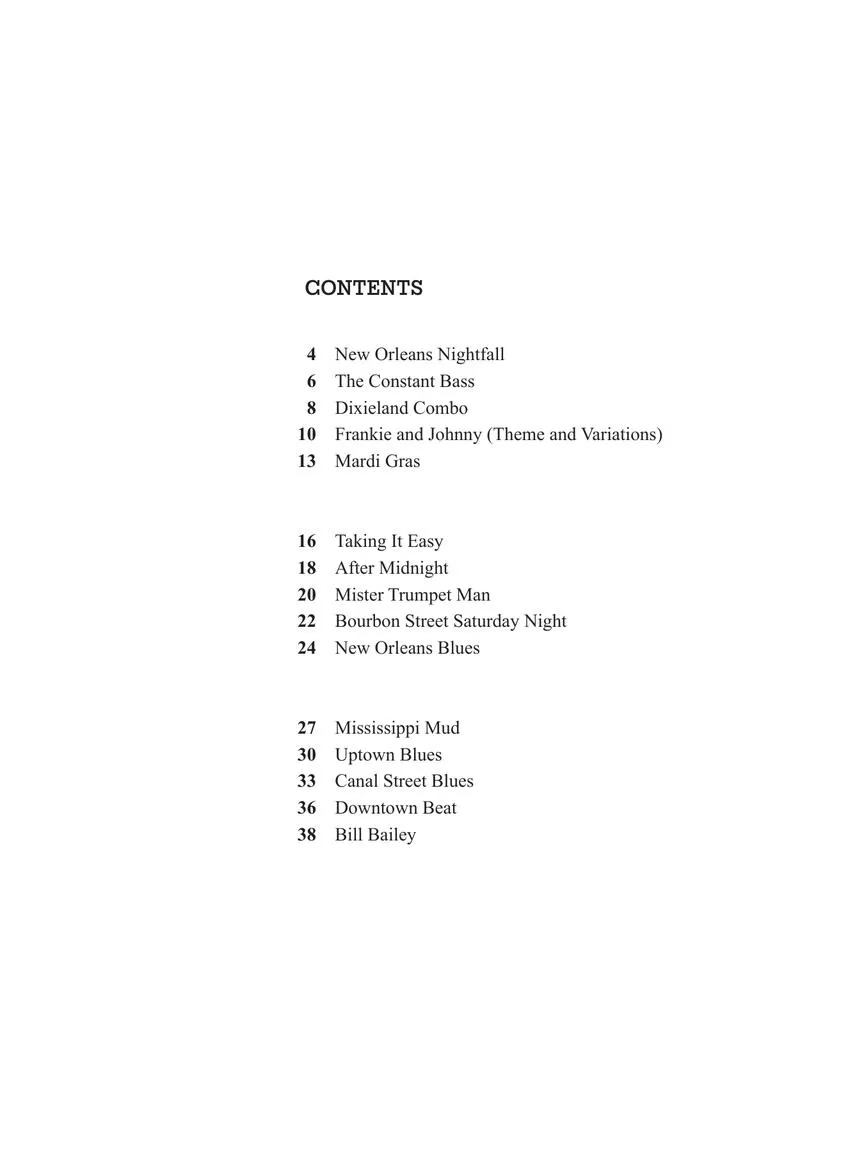 CONTENTS

4 New Orleans Nightfall
6 The Constant Bass
8 Dixieland Combo
10 Frankie and Johnny (Theme and Variations)
13 Mardi Gras

16 Taking It Easy
18 After Midnight
20 Mister Trumpet Man
22 Bourbon Street Saturday Night
24 New Orleans Blues

27 Mississippi Mud
30 Uptown Blues
33 Canal Street Blues
36 Downtown Beat
38 Bill Bailey